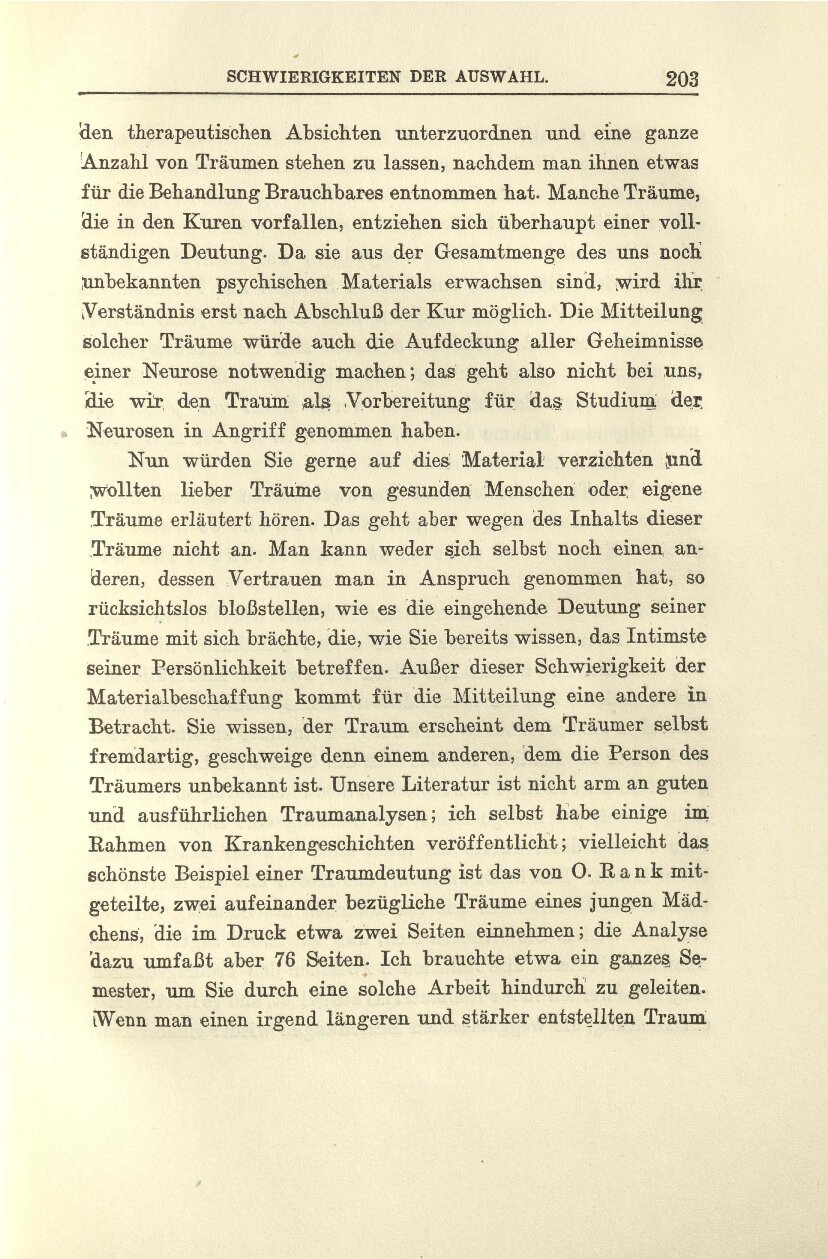 SCHWIERIGKEITEN DER AUSWAHL. 203

den therapeutischen Absichten unterzuordnen und eine ganze Anzahl von Träumen stehen zu lassen, nachdem man ihnen etwas für die Behandlung Brauchbares entnommen hat. Manche Träume, die in den Kuren vorfallen, entziehen sich überhaupt einer vollständigen Deutung. Da sie aus der Gesamtmenge des uns noch unbekannten psychischen Materials erwachsen sind, wird ihr Verständnis erst nach Abschluß der Kur möglich. Die Mitteilung solcher Träume würde auch die Aufdeckung aller Geheimnisse einer Neurose notwendig machen; das geht also nicht bei uns, die wir den Traum als Vorbereitung für das Studium der Neurosen in Angriff genommen haben.

Nun würden Sie gerne auf dies Material verzichten und wollten lieber Träume von gesunden Menschen oder eigene Träume erläutert hören. Das geht aber wegen des Inhalts dieser Träume nicht an. Man kann weder sich selbst noch einen anderen, dessen Vertrauen man in Anspruch genommen hat, so rücksichtslos bloßstellen, wie es die eingehende Deutung seiner Träume mit sich brächte, die, wie Sie bereits wissen, das Intimste seiner Persönlichkeit betreffen. Außer dieser Schwierigkeit der Materialbeschaffung kommt für die Mitteilung eine andere in Betracht. Sie wissen, der Traum erscheint dem Träumer selbst fremdartig, geschweige denn einem anderen, dem die Person des Träumers unbekannt ist. Unsere Literatur ist nicht arm an guten und ausführlichen Traumanalysen; ich selbst habe einige im Rahmen von Krankengeschichten veröffentlicht; vielleicht das schönste Beispiel einer Traumdeutung ist das von O. Rank mitgeteilte, zwei aufeinander bezügliche Träume eines jungen Mädchens, die im Druck etwa zwei Seiten einnehmen; die Analyse dazu umfaßt aber 76 Seiten. Ich brauchte etwa ein ganzes Semester, um Sie durch eine solche Arbeit hindurch zu geleiten. Wenn man einen irgend längeren und stärker entstellten Traum